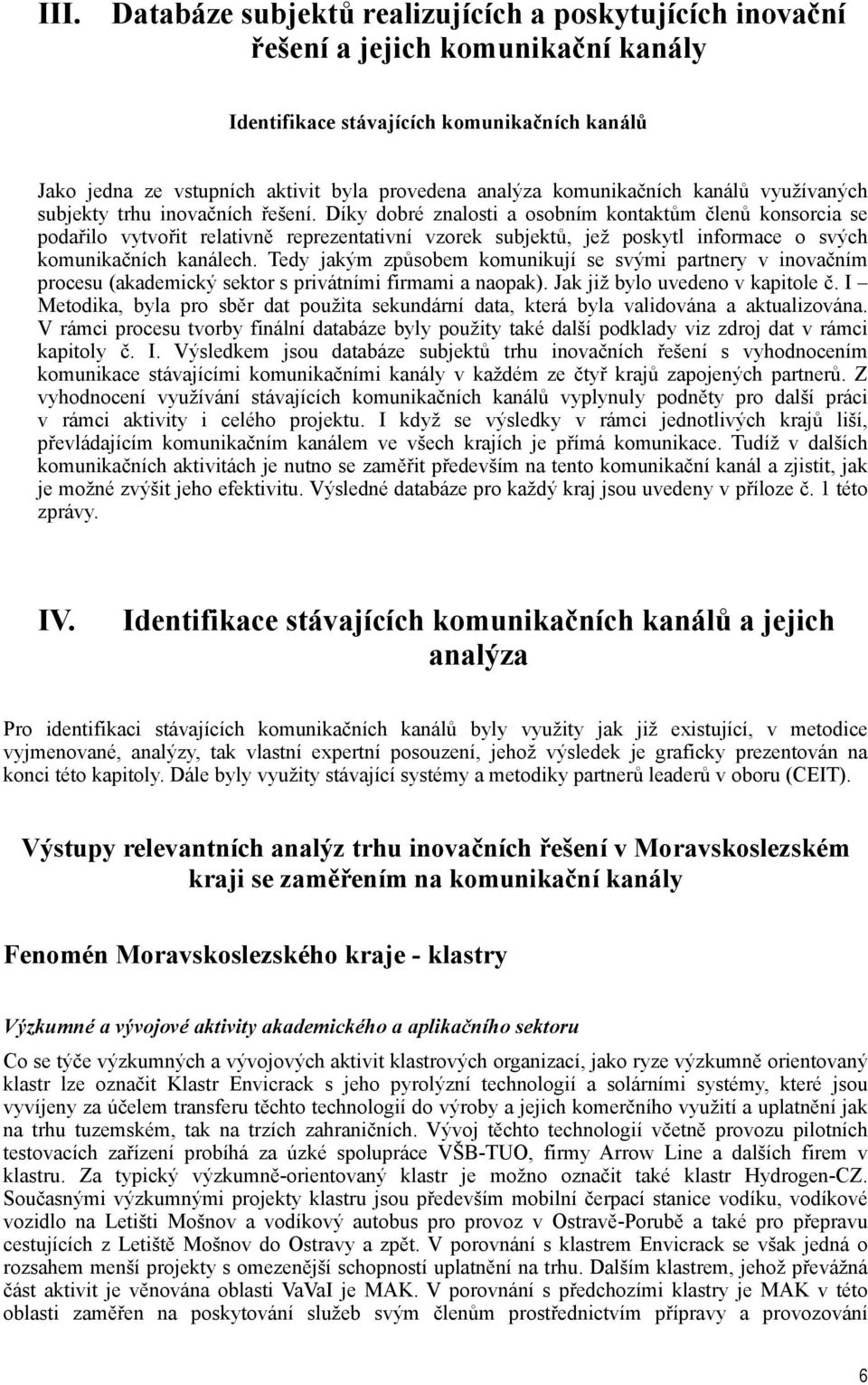 III. Databáze subjektů realizujících a poskytujících inovační řešení a jejich komunikační kanály

Identifikace stávajících komunikačních kanálů

Jako jedna ze vstupních aktivit byla provedena analýza komunikačních kanálů využívaných subjekty trhu inovačních řešení. Díky dobré znalosti a osobním kontaktům členů konsorcia se podařilo vytvořit relativně reprezentativní vzorek subjektů, jež poskytl informace o svých komunikačních kanálech. Tedy jakým způsobem komunikují se svými partnery v inovačním procesu (akademický sektor s privátními firmami a naopak). Jak již bylo uvedeno v kapitole č. I – Metodika, byla pro sběr dat použita sekundární data, která byla validována a aktualizována. V rámci procesu tvorby finální databáze byly použity také další podklady viz zdroj dat v rámci kapitoly č. I. Výsledkem jsou databáze subjektů trhu inovačních řešení s vyhodnocením komunikace stávajícími komunikačními kanály v každém ze čtyř krajů zapojených partnerů. Z vyhodnocení využívání stávajících komunikačních kanálů vyplynuly podněty pro další práci v rámci aktivity i celého projektu. I když se výsledky v rámci jednotlivých krajů liší, převládajícím komunikačním kanálem ve všech krajích je přímá komunikace. Tudíž v dalších komunikačních aktivitách je nutno se zaměřit především na tento komunikační kanál a zjistit, jak je možné zvýšit jeho efektivitu. Výsledné databáze pro každý kraj jsou uvedeny v příloze č. 1 této zprávy.

IV. Identifikace stávajících komunikačních kanálů a jejich analýza

Pro identifikaci stávajících komunikačních kanálů byly využity jak již existující, v metodice vyjmenované, analýzy, tak vlastní expertní posouzení, jehož výsledek je graficky prezentován na konci této kapitoly. Dále byly využity stávající systémy a metodiky partnerů leaderů v oboru (CEIT).

Výstupy relevantních analýz trhu inovačních řešení v Moravskoslezském kraji se zaměřením na komunikační kanály

Fenomén Moravskoslezského kraje - klastry

Výzkumné a vývojové aktivity akademického a aplikačního sektoru

Co se týče výzkumných a vývojových aktivit klastrových organizací, jako ryze výzkumně orientovaný klastr lze označit Klastr Envicrack s jeho pyrolýzní technologií a solárními systémy, které jsou vyvíjeny za účelem transferu těchto technologií do výroby a jejich komerčního využití a uplatnění jak na trhu tuzemském, tak na trzích zahraničních. Vývoj těchto technologií včetně provozu pilotních testovacích zařízení probíhá za úzké spolupráce VŠB-TUO, firmy Arrow Line a dalších firem v klastru. Za typický výzkumně-orientovaný klastr je možno označit také klastr Hydrogen-CZ. Současnými výzkumnými projekty klastru jsou především mobilní čerpací stanice vodíku, vodíkové vozidlo na Letišti Mošnov a vodíkový autobus pro provoz v Ostravě-Porubě a také pro přepravu cestujících z Letiště Mošnov do Ostravy a zpět. V porovnání s klastrem Envicrack se však jedná o rozsahem menší projekty s omezenější schopností uplatnění na trhu. Dalším klastrem, jehož převážná část aktivit je věnována oblasti VaVaI je MAK. V porovnání s předchozími klastry je MAK v této oblasti zaměřen na poskytování služeb svým členům prostřednictvím přípravy a provozování

6